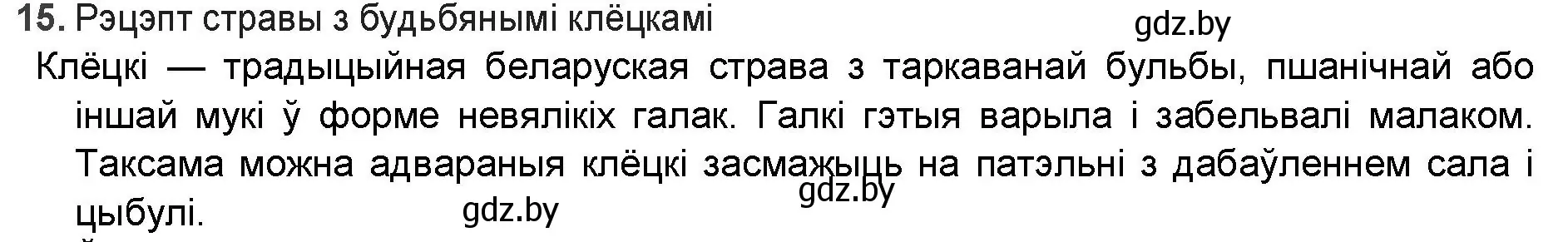 15. Рэцэпт стравы з будьбянымі клёцкамі

gdz.by

Клёцкі — традыцыйная беларуская страва з таркаванай бульбы, пшанічнай або іншай мукі ў форме невялікіх галак. Галкі гэтыя варыла і забельвалі малаком. Таксама можна адвараныя клёцкі засмажыць на патэльні з дабаўленнем сала і цыбулі.

gdz.by

gdz.by